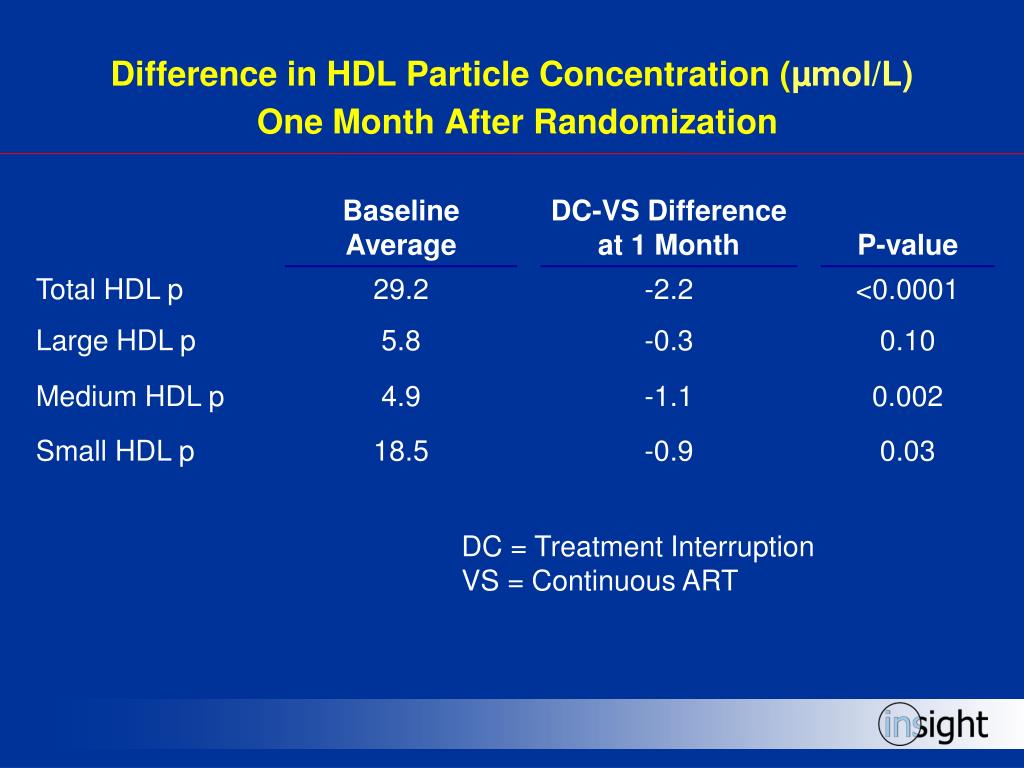 Difference in HDL Particle Concentration (µmol/L)
One Month After Randomization

| | Baseline Average | DC-VS Difference at 1 Month | P-value |
|---|---|---|---|
| Total HDL p | 29.2 | -2.2 | <0.0001 |
| Large HDL p | 5.8 | -0.3 | 0.10 |
| Medium HDL p | 4.9 | -1.1 | 0.002 |
| Small HDL p | 18.5 | -0.9 | 0.03 |

DC = Treatment Interruption
VS = Continuous ART

insight